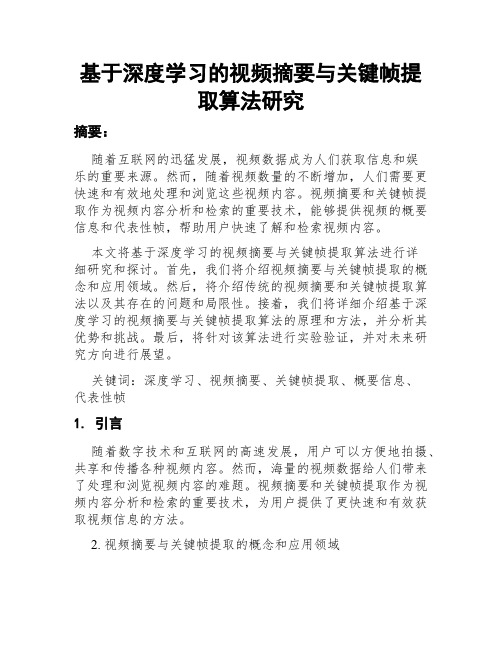 基于深度学习的视频摘要与关键帧提取算法研究

摘要：

随着互联网的迅猛发展，视频数据成为人们获取信息和娱乐的重要来源。然而，随着视频数量的不断增加，人们需要更快速和有效地处理和浏览这些视频内容。视频摘要和关键帧提取作为视频内容分析和检索的重要技术，能够提供视频的概要信息和代表性帧，帮助用户快速了解和检索视频内容。

本文将基于深度学习的视频摘要与关键帧提取算法进行详细研究和探讨。首先，我们将介绍视频摘要与关键帧提取的概念和应用领域。然后，将介绍传统的视频摘要和关键帧提取算法以及其存在的问题和局限性。接着，我们将详细介绍基于深度学习的视频摘要与关键帧提取算法的原理和方法，并分析其优势和挑战。最后，将针对该算法进行实验验证，并对未来研究方向进行展望。

关键词：深度学习、视频摘要、关键帧提取、概要信息、代表性帧

1. 引言

随着数字技术和互联网的高速发展，用户可以方便地拍摄、共享和传播各种视频内容。然而，海量的视频数据给人们带来了处理和浏览视频内容的难题。视频摘要和关键帧提取作为视频内容分析和检索的重要技术，为用户提供了更快速和有效获取视频信息的方法。

2. 视频摘要与关键帧提取的概念和应用领域